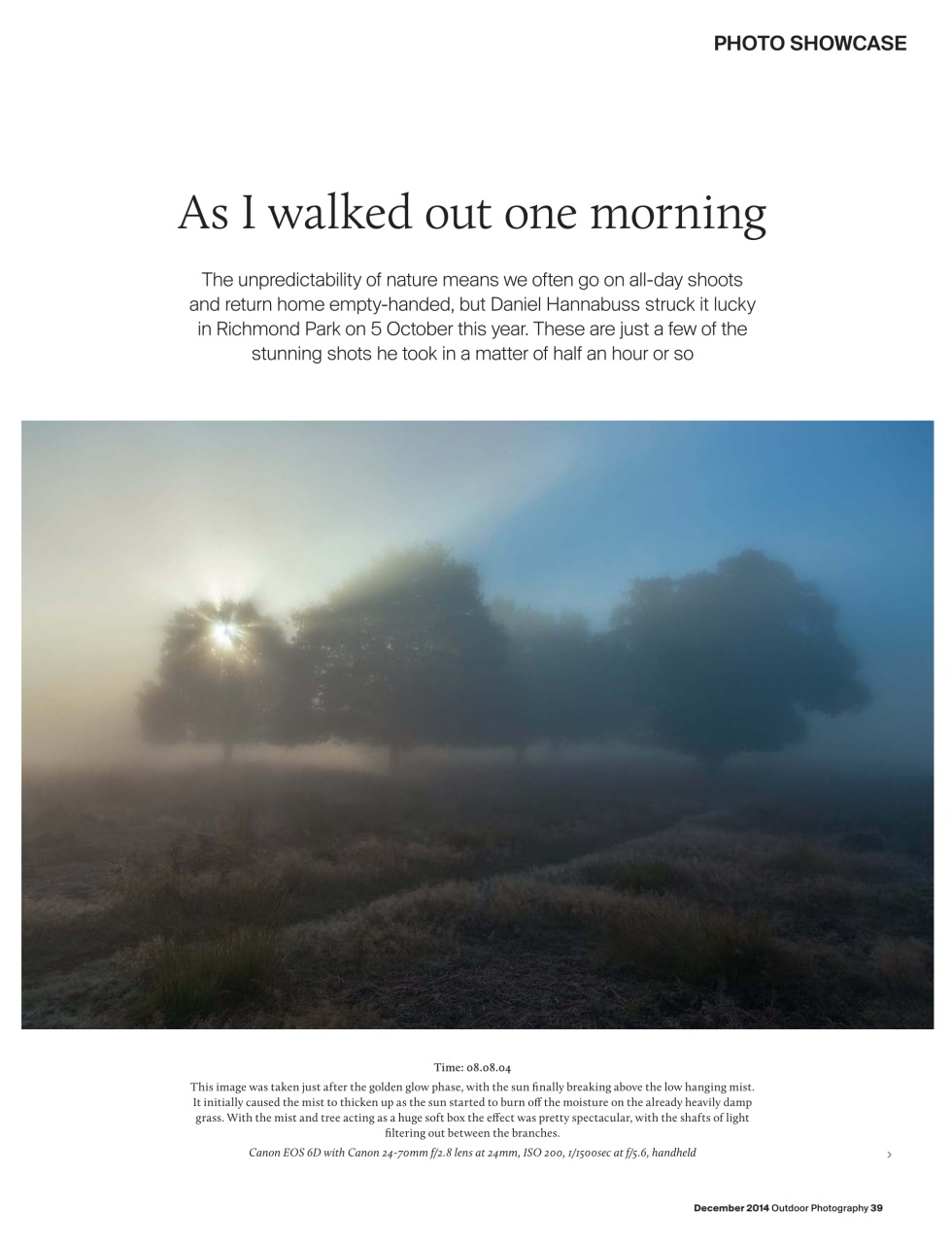 PHOTO SHOWCASE

As I walked out one morning

The unpredictability of nature means we often go on all-day shoots and return home empty-handed, but Daniel Hannabuss struck it lucky in Richmond Park on 5 October this year. These are just a few of the stunning shots he took in a matter of half an hour or so

Time: 08.08.04

This image was taken just after the golden glow phase, with the sun finally breaking above the low hanging mist. It initially caused the mist to thicken up as the sun started to burn off the moisture on the already heavily damp grass. With the mist and tree acting as a huge soft box the effect was pretty spectacular, with the shafts of light filtering out between the branches.

Canon EOS 6D with Canon 24-70mm f/2.8 lens at 24mm, ISO 200, 1/1500sec at f/5.6, handheld

›

December 2014 Outdoor Photography 39